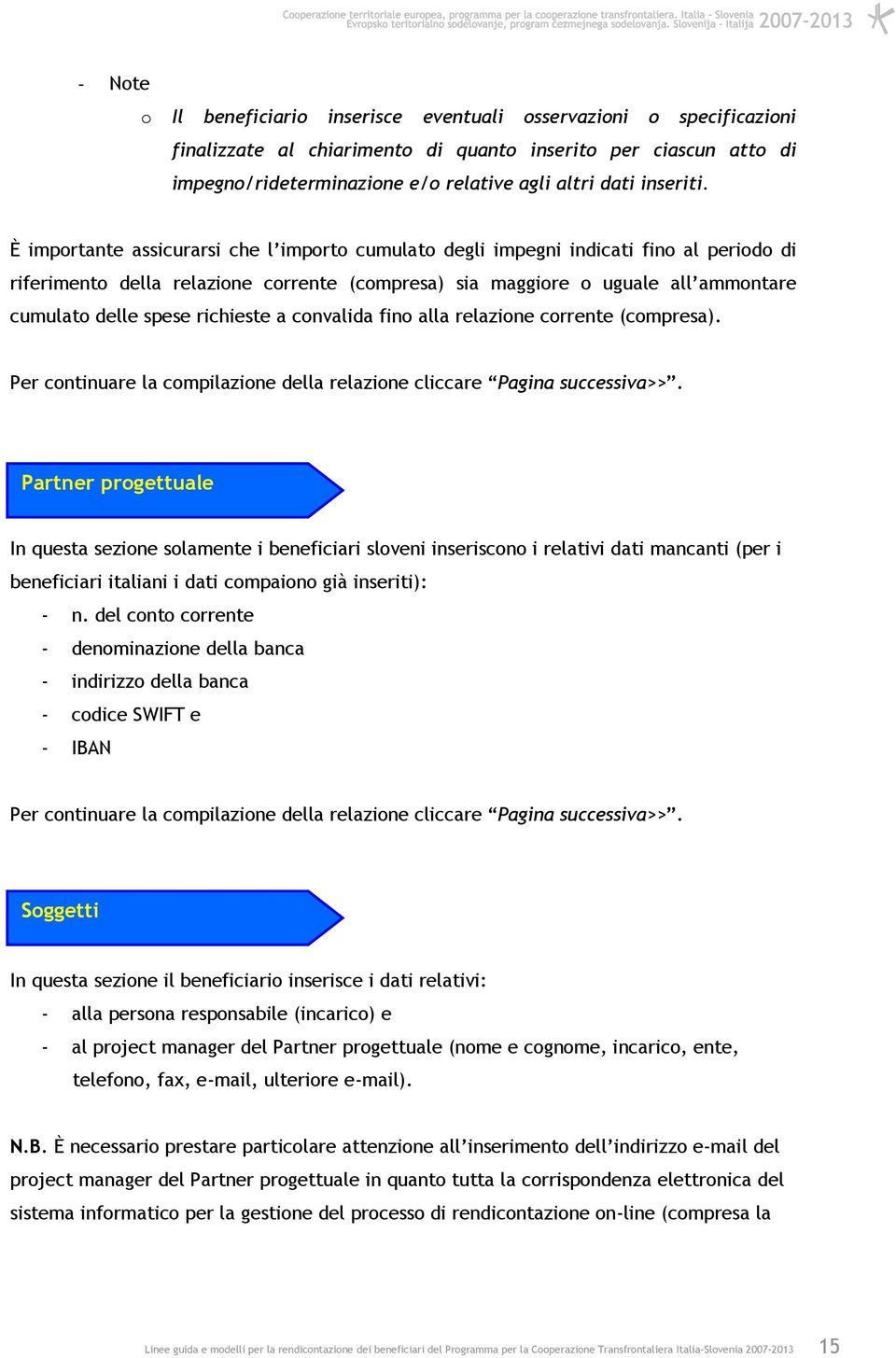 Cooperazione territoriale europea, programma per la cooperazione transfrontaliera. Italia - Slovenia
Evropsko teritorialno sodelovanje, program čezmejnega sodelovanja. Slovenija - Italija 2007-2013

- Note
 o Il beneficiario inserisce eventuali osservazioni o specificazioni finalizzate al chiarimento di quanto inserito per ciascun atto di impegno/rideterminazione e/o relative agli altri dati inseriti.

È importante assicurarsi che l'importo cumulato degli impegni indicati fino al periodo di riferimento della relazione corrente (compresa) sia maggiore o uguale all'ammontare cumulato delle spese richieste a convalida fino alla relazione corrente (compresa).

Per continuare la compilazione della relazione cliccare "Pagina successiva>>".

Partner progettuale

In questa sezione solamente i beneficiari sloveni inseriscono i relativi dati mancanti (per i beneficiari italiani i dati compaiono già inseriti):
- n. del conto corrente
- denominazione della banca
- indirizzo della banca
- codice SWIFT e
- IBAN

Per continuare la compilazione della relazione cliccare "Pagina successiva>>".

Soggetti

In questa sezione il beneficiario inserisce i dati relativi:
- alla persona responsabile (incarico) e
- al project manager del Partner progettuale (nome e cognome, incarico, ente, telefono, fax, e-mail, ulteriore e-mail).

N.B. È necessario prestare particolare attenzione all'inserimento dell'indirizzo e-mail del project manager del Partner progettuale in quanto tutta la corrispondenza elettronica del sistema informatico per la gestione del processo di rendicontazione on-line (compresa la

Linee guida e modelli per la rendicontazione dei beneficiari del Programma per la Cooperazione Transfrontaliera Italia-Slovenia 2007-2013 15